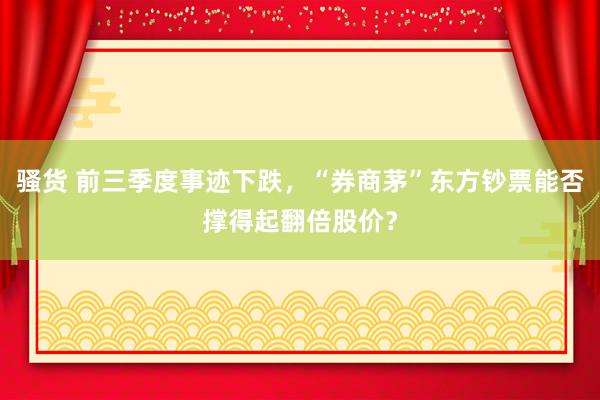 骚货 前三季度事迹下跌，“券商茅”东方钞票能否撑得起翻倍股价？